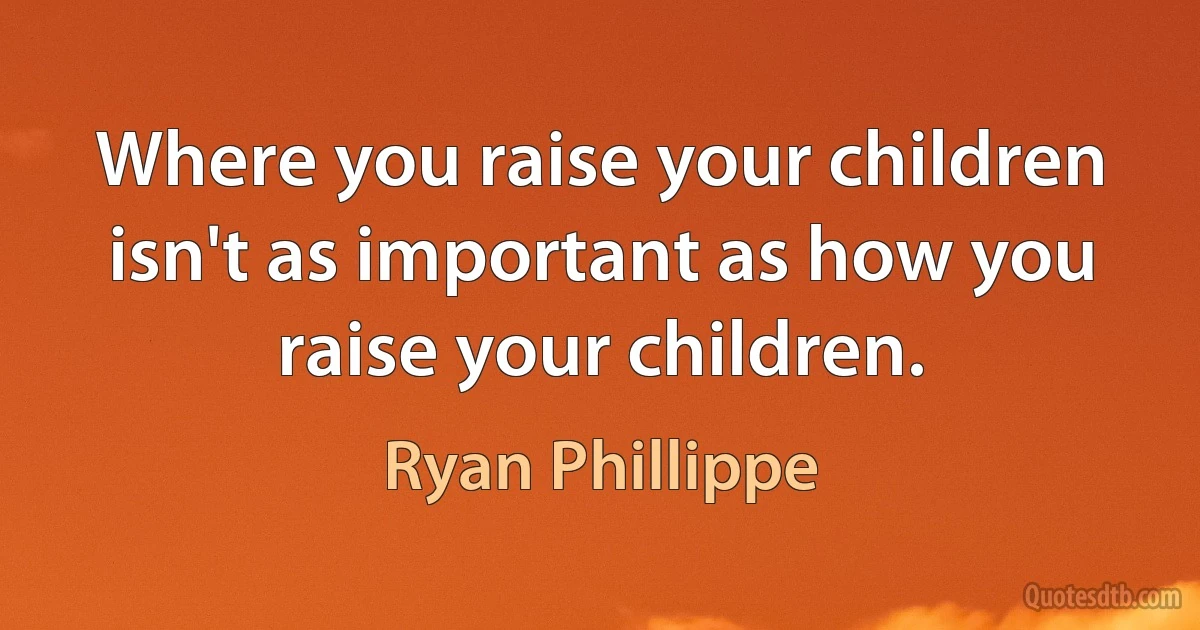 Where you raise your children isn't as important as how you raise your children.

Ryan Phillippe

Quotesdtb.com